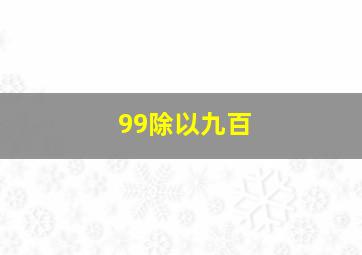 99除以九百